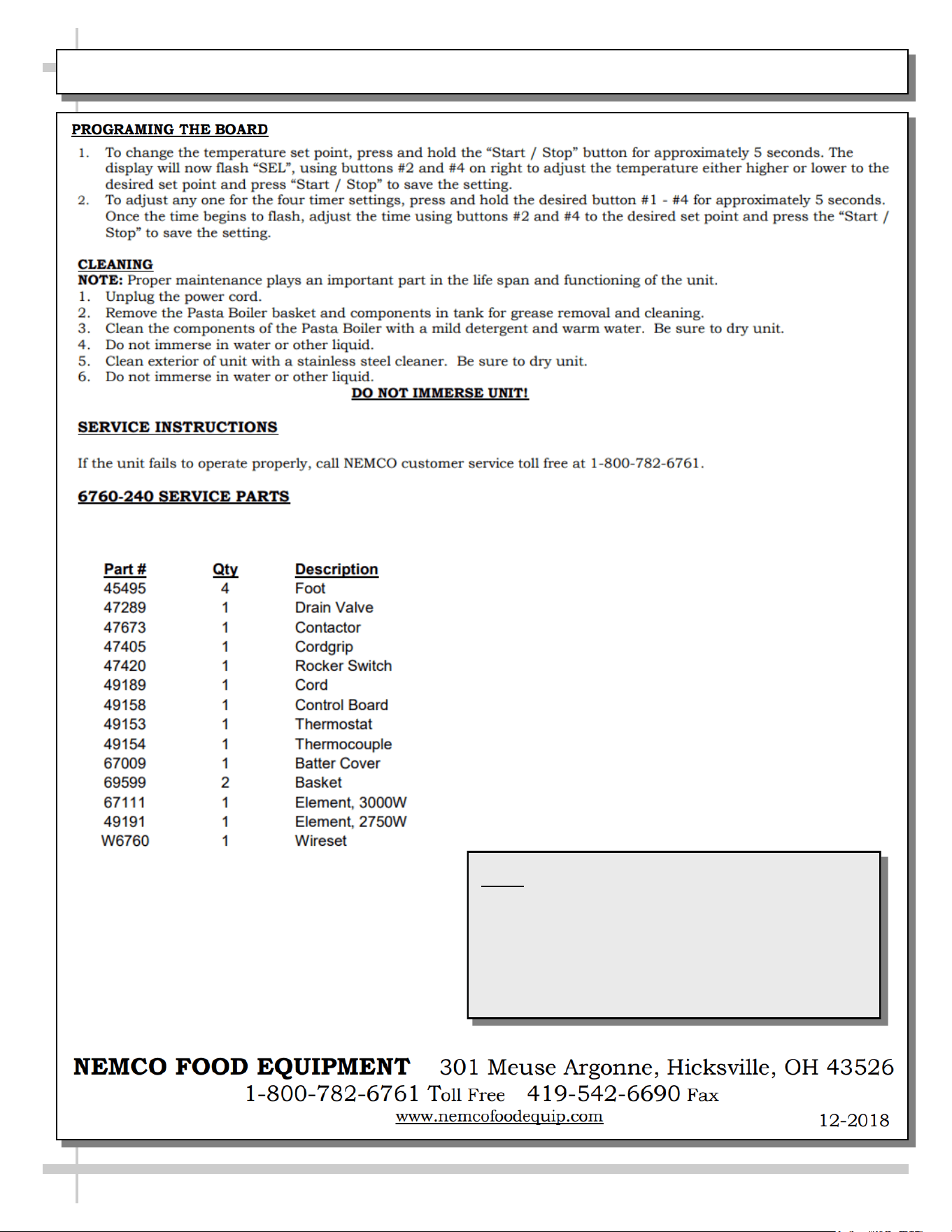 PROGRAMING THE BOARD

1. To change the temperature set point, press and hold the "Start / Stop" button for approximately 5 seconds. The display will now flash "SEL", using buttons #2 and #4 on right to adjust the temperature either higher or lower to the desired set point and press "Start / Stop" to save the setting.
2. To adjust any one for the four timer settings, press and hold the desired button #1 - #4 for approximately 5 seconds. Once the time begins to flash, adjust the time using buttons #2 and #4 to the desired set point and press the "Start / Stop" to save the setting.

CLEANING
NOTE: Proper maintenance plays an important part in the life span and functioning of the unit.
1. Unplug the power cord.
2. Remove the Pasta Boiler basket and components in tank for grease removal and cleaning.
3. Clean the components of the Pasta Boiler with a mild detergent and warm water. Be sure to dry unit.
4. Do not immerse in water or other liquid.
5. Clean exterior of unit with a stainless steel cleaner. Be sure to dry unit.
6. Do not immerse in water or other liquid.
DO NOT IMMERSE UNIT!

SERVICE INSTRUCTIONS

If the unit fails to operate properly, call NEMCO customer service toll free at 1-800-782-6761.

6760-240 SERVICE PARTS

| Part # | Qty | Description |
|---|---|---|
| 45495 | 4 | Foot |
| 47289 | 1 | Drain Valve |
| 47673 | 1 | Contactor |
| 47405 | 1 | Cordgrip |
| 47420 | 1 | Rocker Switch |
| 49189 | 1 | Cord |
| 49158 | 1 | Control Board |
| 49153 | 1 | Thermostat |
| 49154 | 1 | Thermocouple |
| 67009 | 1 | Batter Cover |
| 69599 | 2 | Basket |
| 67111 | 1 | Element, 3000W |
| 49191 | 1 | Element, 2750W |
| W6760 | 1 | Wireset |

NEMCO FOOD EQUIPMENT 301 Meuse Argonne, Hicksville, OH 43526
1-800-782-6761 Toll Free 419-542-6690 Fax
www.nemcofoodequip.com
12-2018